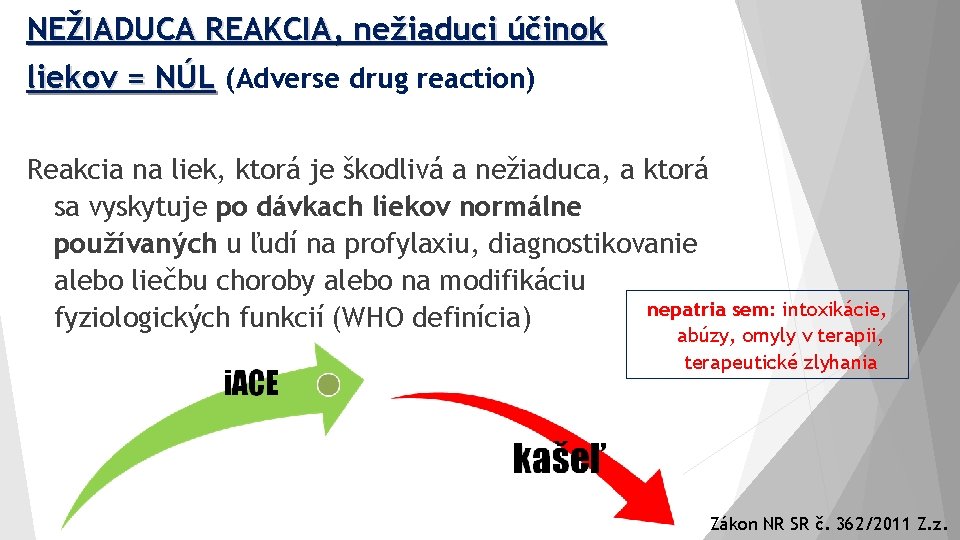 NEŽIADUCA REAKCIA, nežiaduci účinok liekov = NÚL (Adverse drug reaction)

Reakcia na liek, ktorá je škodlivá a nežiaduca, a ktorá sa vyskytuje po dávkach liekov normálne používaných u ľudí na profylaxiu, diagnostikovanie alebo liečbu choroby alebo na modifikáciu fyziologických funkcií (WHO definícia)

nepatria sem: intoxikácie, abúzy, omyly v terapii, terapeutické zlyhania

iACE

kašeľ

Zákon NR SR č. 362/2011 Z.z.